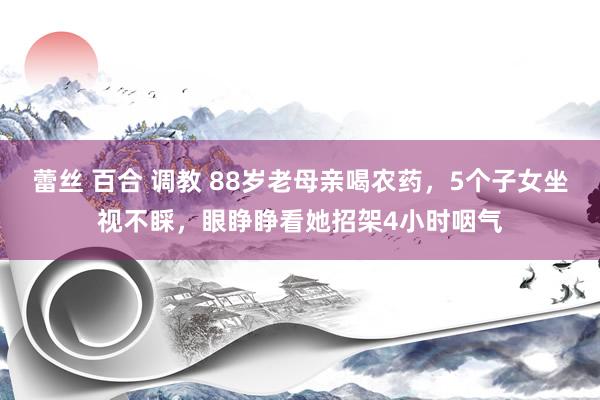 蕾丝 百合 调教 88岁老母亲喝农药，5个子女坐视不睬，眼睁睁看她招架4小时咽气